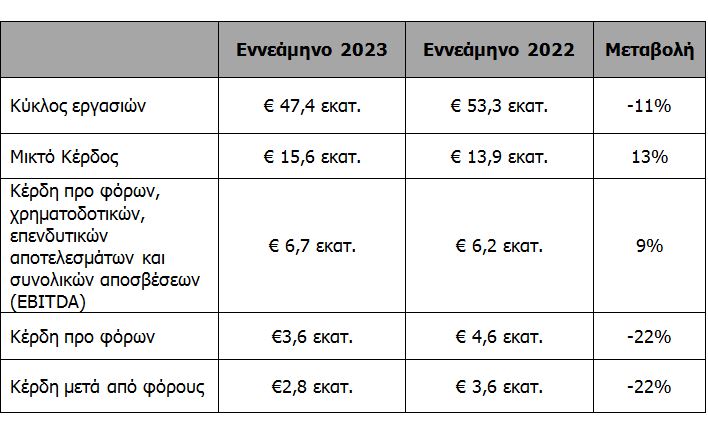 |  | Εννεάμηνο 2023 | Εννεάμηνο 2022 | Μεταβολή |
|---|---|---|---|
| Κύκλος εργασιών | € 47,4 εκατ. | € 53,3 εκατ. | -11% |
| Μικτό Κέρδος | € 15,6 εκατ. | € 13,9 εκατ. | 13% |
| Κέρδη προ φόρων, χρηματοδοτικών, επενδυτικών αποτελεσμάτων και συνολικών αποσβέσεων (EBITDA) | € 6,7 εκατ. | € 6,2 εκατ. | 9% |
| Κέρδη προ φόρων | €3,6 εκατ. | € 4,6 εκατ. | -22% |
| Κέρδη μετά από φόρους | €2,8 εκατ. | € 3,6 εκατ. | -22% |